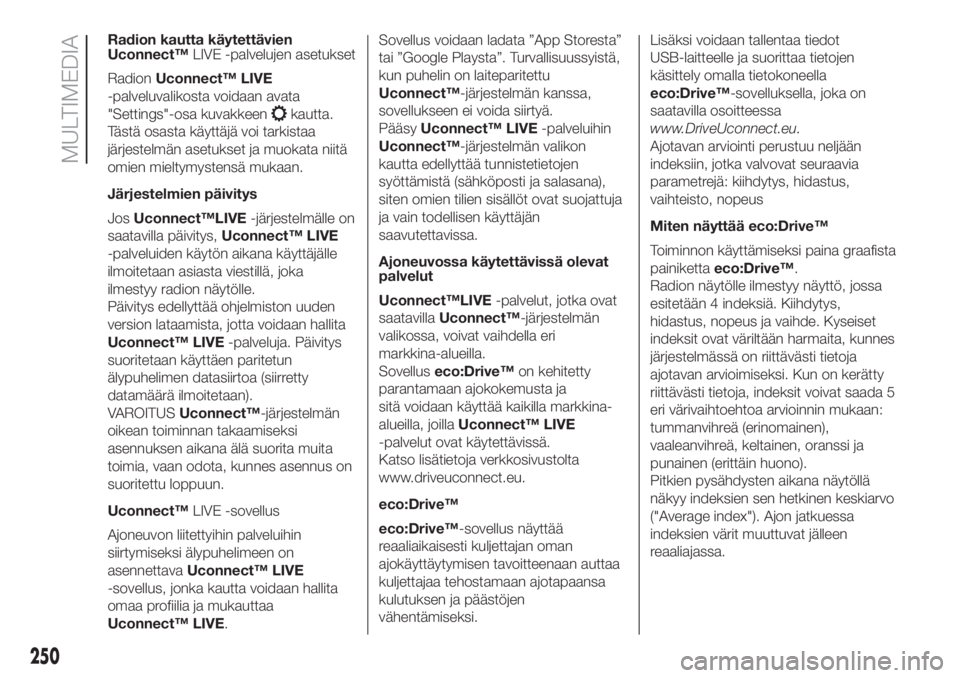 MULTIMEDIA

Radion kautta käytettävien Uconnect™ LIVE -palvelujen asetukset

Radion Uconnect™ LIVE -palveluvalikosta voidaan avata "Settings"-osa kuvakkeen kautta. Tästä osasta käyttäjä voi tarkistaa järjestelmän asetukset ja muokata niitä omien mieltymystensä mukaan.

Järjestelmien päivitys

Jos Uconnect™LIVE -järjestelmälle on saatavilla päivitys, Uconnect™ LIVE -palveluiden käytön aikana käyttäjälle ilmoitetaan asiasta viestillä, joka ilmestyy radion näytölle.
Päivitys edellyttää ohjelmiston uuden version lataamista, jotta voidaan hallita Uconnect™ LIVE -palveluja. Päivitys suoritetaan käyttäen paritetun älypuhelimen datasiirtoa (siirretty datamäärä ilmoitetaan).
VAROITUS Uconnect™-järjestelmän oikean toiminnan takaamiseksi asennuksen aikana älä suorita muita toimia, vaan odota, kunnes asennus on suoritettu loppuun.

Uconnect™ LIVE -sovellus

Ajoneuvon liitettyihin palveluihin siirtymiseksi älypuhelimeen on asennettava Uconnect™ LIVE -sovellus, jonka kautta voidaan hallita omaa profiilia ja mukauttaa Uconnect™ LIVE.

Sovellus voidaan ladata ”App Storesta” tai ”Google Playsta”. Turvallisuussyistä, kun puhelin on laiteparitettu Uconnect™-järjestelmän kanssa, sovellukseen ei voida siirtyä.
Pääsy Uconnect™ LIVE -palveluihin Uconnect™-järjestelmän valikon kautta edellyttää tunnistetietojen syöttämistä (sähköposti ja salasana), siten omien tilien sisällöt ovat suojattuja ja vain todellisen käyttäjän saavutettavissa.

Ajoneuvossa käytettävissä olevat palvelut

Uconnect™LIVE -palvelut, jotka ovat saatavilla Uconnect™-järjestelmän valikossa, voivat vaihdella eri markkina-alueilla.
Sovellus eco:Drive™ on kehitetty parantamaan ajokokemusta ja sitä voidaan käyttää kaikilla markkina-alueilla, joilla Uconnect™ LIVE -palvelut ovat käytettävissä.
Katso lisätietoja verkkosivustolta www.driveuconnect.eu.

eco:Drive™

eco:Drive™-sovellus näyttää reaaliaikaisesti kuljettajan oman ajokäyttäytymisen tavoitteenaan auttaa kuljettajaa tehostamaan ajotapaansa kulutuksen ja päästöjen vähentämiseksi.

Lisäksi voidaan tallentaa tiedot USB-laitteelle ja suorittaa tietojen käsittely omalla tietokoneella eco:Drive™-sovelluksella, joka on saatavilla osoitteessa www.DriveUconnect.eu.
Ajotavan arviointi perustuu neljään indeksiin, jotka valvovat seuraavia parametrejä: kiihdytys, hidastus, vaihteisto, nopeus

Miten näyttää eco:Drive™

Toiminnon käyttämiseksi paina graafista painiketta eco:Drive™.
Radion näytölle ilmestyy näyttö, jossa esitetään 4 indeksiä. Kiihdytys, hidastus, nopeus ja vaihde. Kyseiset indeksit ovat väriltään harmaita, kunnes järjestelmässä on riittävästi tietoja ajotavan arvioimiseksi. Kun on kerätty riittävästi tietoja, indeksit voivat saada 5 eri värivaihtoehtoa arvioinnin mukaan: tummanvihreä (erinomainen), vaaleanvihreä, keltainen, oranssi ja punainen (erittäin huono).
Pitkien pysähdysten aikana näytöllä näkyy indeksien sen hetkinen keskiarvo ("Average index"). Ajon jatkuessa indeksien värit muuttuvat jälleen reaaliajassa.

250

carmanualsonline.info